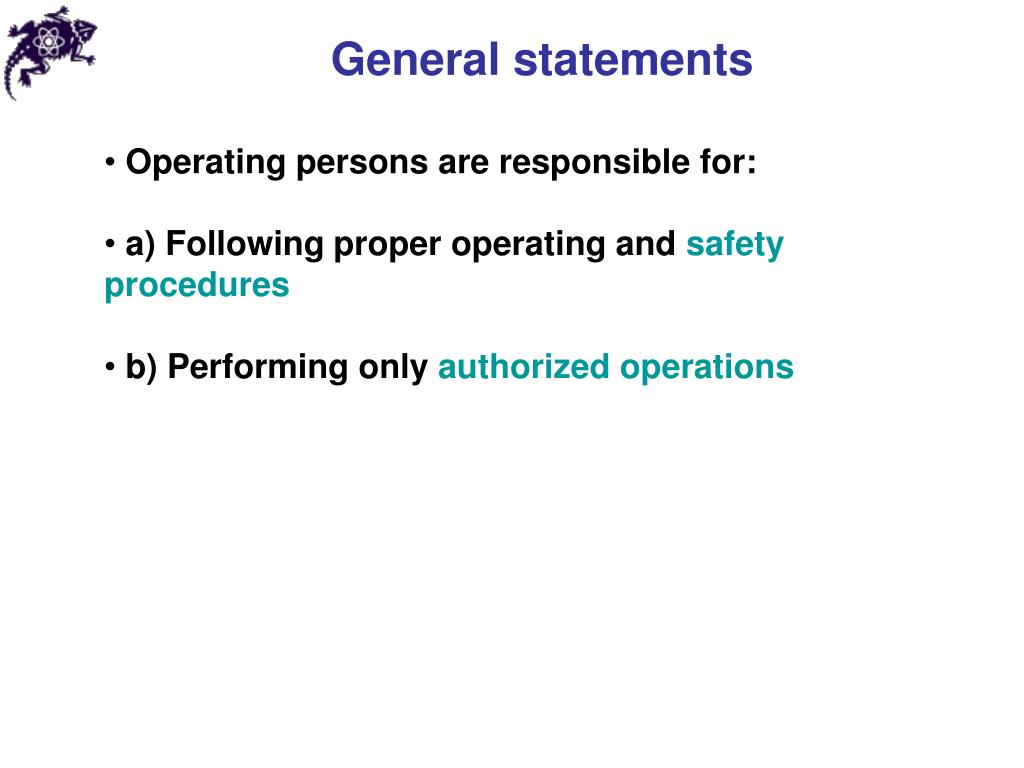 General statements

• Operating persons are responsible for:

• a) Following proper operating and safety procedures

• b) Performing only authorized operations